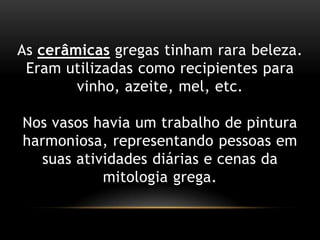 As cerâmicas gregas tinham rara beleza. Eram utilizadas como recipientes para vinho, azeite, mel, etc.

Nos vasos havia um trabalho de pintura harmoniosa, representando pessoas em suas atividades diárias e cenas da mitologia grega.